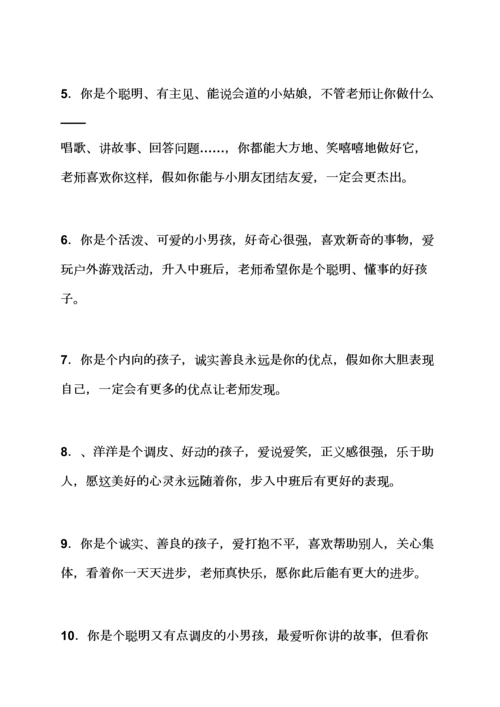 5. 你是个聪明、有主见、能说会道的小姑娘，不管老师让你做什么——唱歌、讲故事、回答问题……，你都能大方地、笑嘻嘻地做好它，老师喜欢你这样，假如你能与小朋友团结友爱，一定会更杰出。

6. 你是个活泼、可爱的小男孩，好奇心很强，喜欢新奇的事物，爱玩户外游戏活动，升入中班后，老师希望你是个聪明、懂事的好孩子。

7. 你是个内向的孩子，诚实善良永远是你的优点，假如你大胆表现自己，一定会有更多的优点让老师发现。

8. 、洋洋是个调皮、好动的孩子，爱说爱笑，正义感很强，乐于助人，愿这美好的心灵永远随着你，步入中班后有更好的表现。

9. 你是个诚实、善良的孩子，爱打抱不平，喜欢帮助别人，关心集体，看着你一天天进步，老师真快乐，愿你此后能有更大的进步。

10. 你是个聪明又有点调皮的小男孩，最爱听你讲的故事，但看你